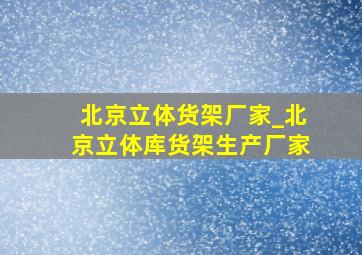 北京立体货架厂家_北京立体库货架生产厂家